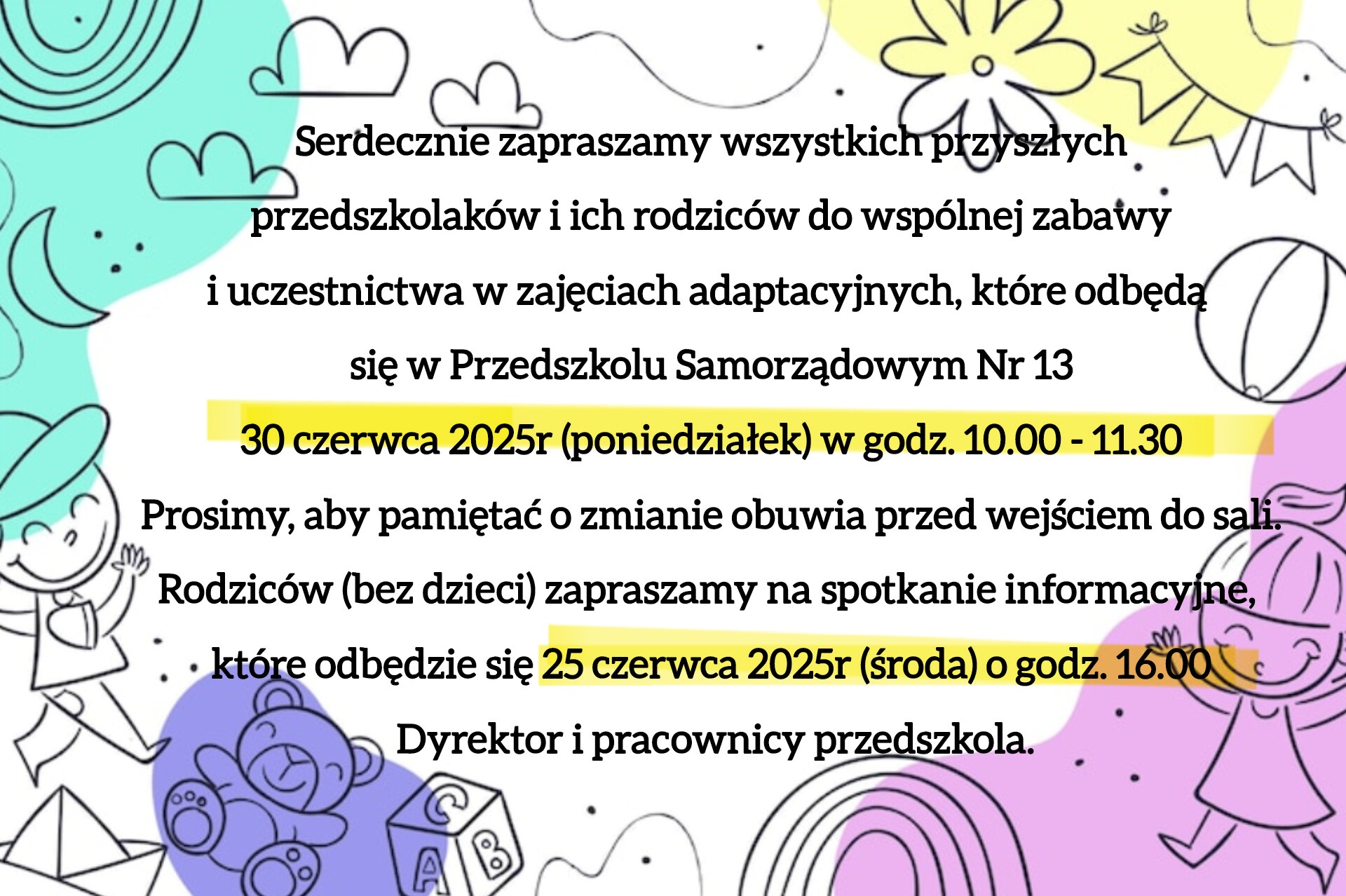 Serdecznie zapraszamy wszystkich przyszłych przedszkolaków i ich rodziców do wspólnej zabawy i uczestnictwa w zajęciach adaptacyjnych, które odbędą się w Przedszkolu Samorządowym Nr 13

30 czerwca 2025r (poniedziałek) w godz. 10.00 - 11.30

Prosimy, aby pamiętać o zmianie obuwia przed wejściem do sali.

Rodziców (bez dzieci) zapraszamy na spotkanie informacyjne, które odbędzie się 25 czerwca 2025r (środa) o godz. 16.00

Dyrektor i pracownicy przedszkola.

C

A

B